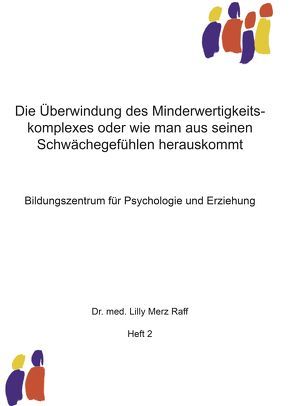 Die Überwindung des Minderwertigkeitskomplexes oder wie man aus seinen Schwächegefühlen herauskommt

Bildungszentrum für Psychologie und Erziehung

Dr. med. Lilly Merz Raff

Heft 2